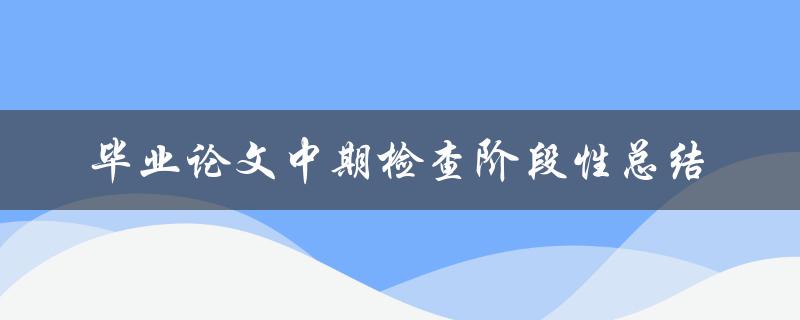 毕业论文中期检查阶段性总结